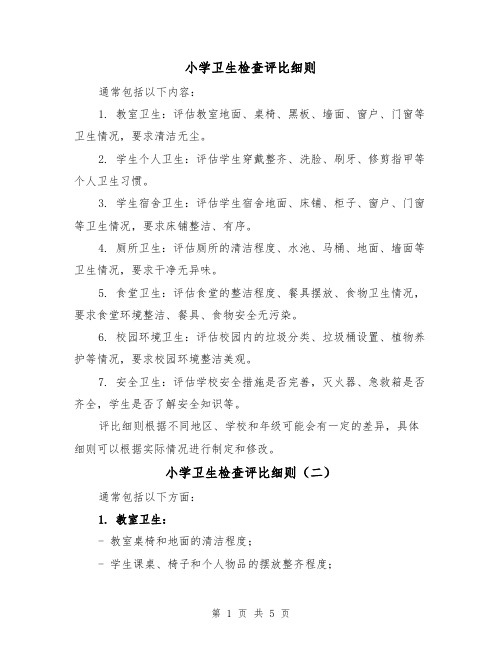 小学卫生检查评比细则

通常包括以下内容：

1. 教室卫生：评估教室地面、桌椅、黑板、墙面、窗户、门窗等卫生情况，要求清洁无尘。

2. 学生个人卫生：评估学生穿戴整齐、洗脸、刷牙、修剪指甲等个人卫生习惯。

3. 学生宿舍卫生：评估学生宿舍地面、床铺、柜子、窗户、门窗等卫生情况，要求床铺整洁、有序。

4. 厕所卫生：评估厕所的清洁程度、水池、马桶、地面、墙面等卫生情况，要求干净无异味。

5. 食堂卫生：评估食堂的整洁程度、餐具摆放、食物卫生情况，要求食堂环境整洁、餐具、食物安全无污染。

6. 校园环境卫生：评估校园内的垃圾分类、垃圾桶设置、植物养护等情况，要求校园环境整洁美观。

7. 安全卫生：评估学校安全措施是否完善，灭火器、急救箱是否齐全，学生是否了解安全知识等。

评比细则根据不同地区、学校和年级可能会有一定的差异，具体细则可以根据实际情况进行制定和修改。

小学卫生检查评比细则（二）

通常包括以下方面：

1. 教室卫生：

- 教室桌椅和地面的清洁程度；

- 学生课桌、椅子和个人物品的摆放整齐程度；

第 1 页 共 5 页